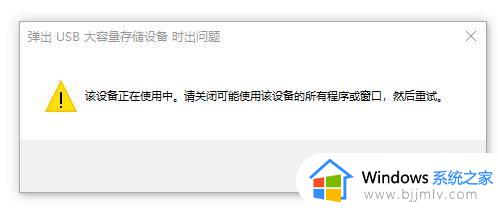 弹出 USB 大容量存储设备 时出问题

该设备正在使用中。请关闭可能使用该设备的所有程序或窗口，然后重试。

Windows 系统之家
www.bjjmlv.com